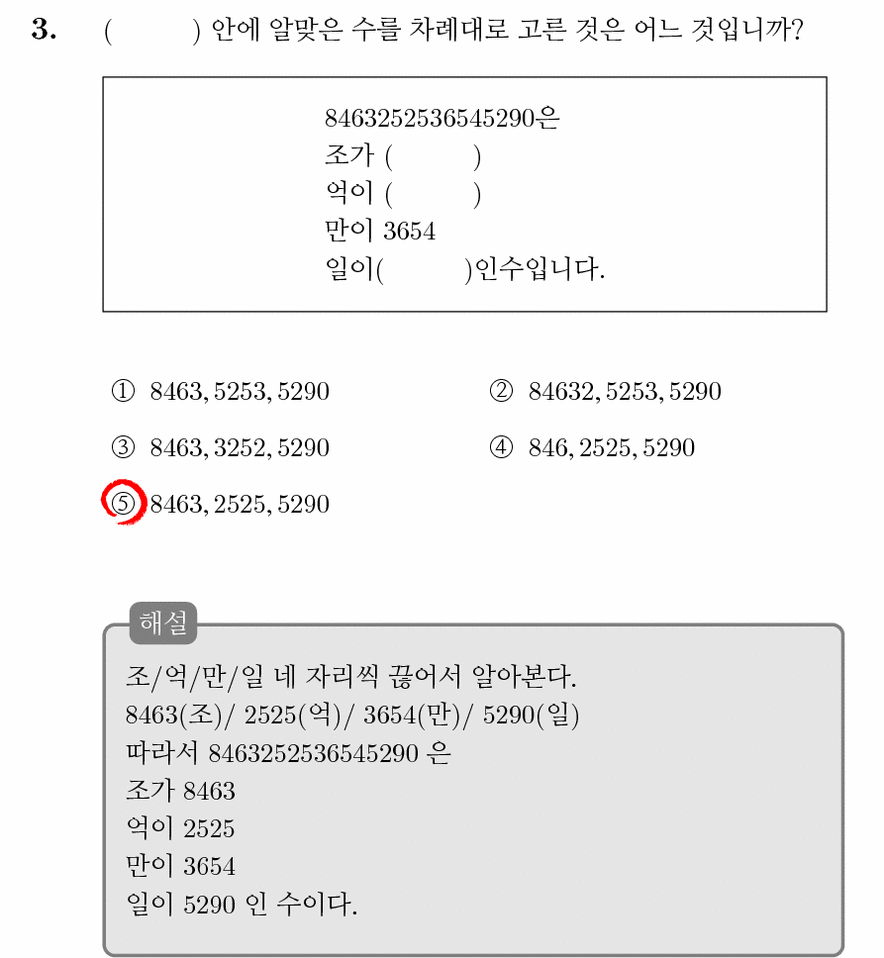 3. (    ) 안에 알맞은 수를 차례대로 고른 것은 어느 것입니까?

8463252536545290은
조가 (    )
억이 (    )
만이 3654
일이(    )인수입니다.

① 8463, 5253, 5290
② 84632, 5253, 5290
③ 8463, 3252, 5290
④ 846, 2525, 5290
⑤ 8463, 2525, 5290

해설
조/억/만/일 네 자리씩 끊어서 알아본다.
8463(조)/ 2525(억)/ 3654(만)/ 5290(일)
따라서 8463252536545290 은
조가 8463
억이 2525
만이 3654
일이 5290 인 수이다.